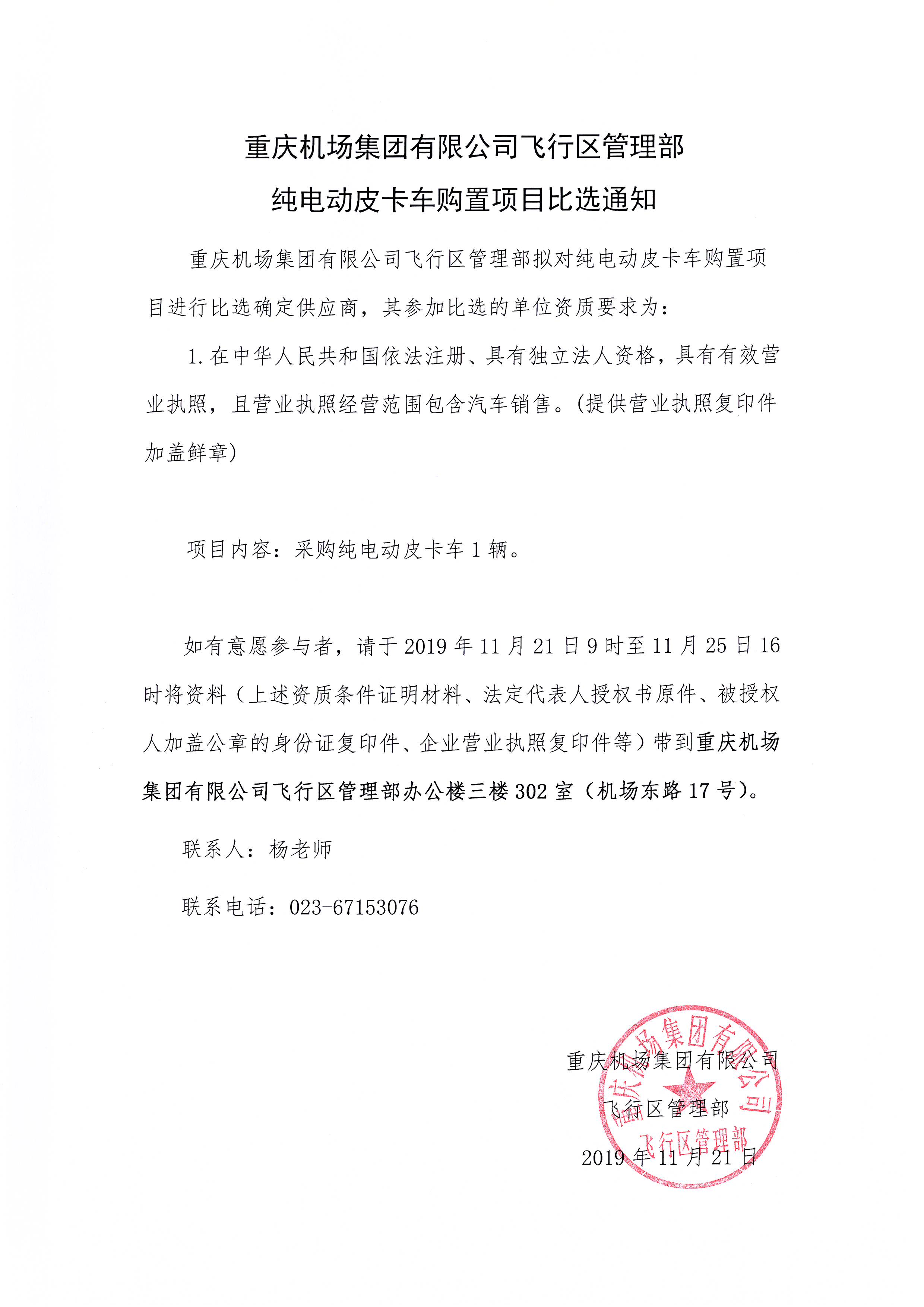 重庆机场集团有限公司飞行区管理部
纯电动皮卡车购置项目比选通知

重庆机场集团有限公司飞行区管理部拟对纯电动皮卡车购置项目进行比选确定供应商，其参加比选的单位资质要求为：

1.在中华人民共和国依法注册、具有独立法人资格，具有有效营业执照，且营业执照经营范围包含汽车销售。(提供营业执照复印件加盖鲜章)

项目内容：采购纯电动皮卡车1辆。

如有意愿参与者，请于2019年11月21日9时至11月25日16时将资料（上述资质条件证明材料、法定代表人授权书原件、被授权人加盖公章的身份证复印件、企业营业执照复印件等）带到重庆机场集团有限公司飞行区管理部办公楼三楼302室（机场东路17号）。

联系人：杨老师

联系电话：023-67153076

重庆机场集团有限公司
飞行区管理部
2019年11月21日

重庆机场集团有限公司
飞行区管理部